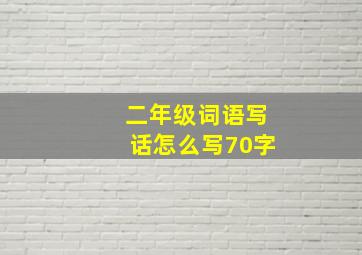 二年级词语写话怎么写70字